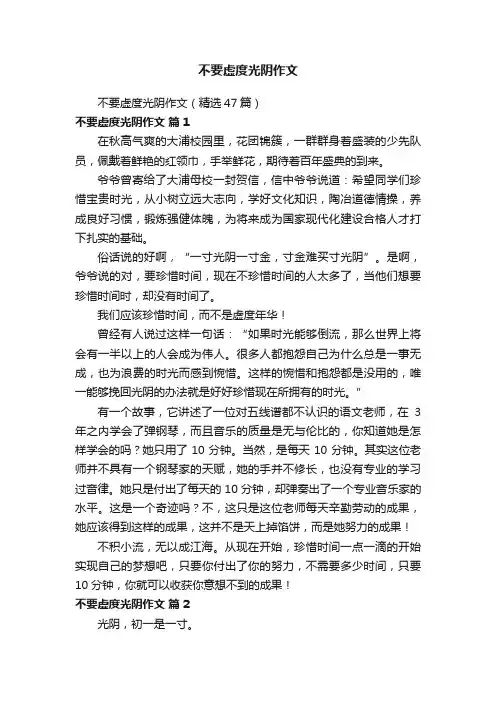 不要虚度光阴作文

不要虚度光阴作文（精选47篇）

不要虚度光阴作文 篇1

在秋高气爽的大浦校园里，花团锦簇，一群群身着盛装的少先队员，佩戴着鲜艳的红领巾，手举鲜花，期待着百年盛典的到来。

爷爷曾寄给了大浦母校一封贺信，信中爷爷说道：希望同学们珍惜宝贵时光，从小树立远大志向，学好文化知识，陶冶道德情操，养成良好习惯，锻炼强健体魄，为将来成为国家现代化建设合格人才打下扎实的基础。

俗话说的好啊，“一寸光阴一寸金，寸金难买寸光阴”。是啊，爷爷说的对，要珍惜时间，现在不珍惜时间的人太多了，当他们想要珍惜时间时，却没有时间了。

我们应该珍惜时间，而不是虚度年华！

曾经有人说过这样一句话：“如果时光能够倒流，那么世界上将会有一半以上的人会成为伟人。很多人都抱怨自己为什么总是一事无成，也为浪费的时光而感到惋惜。这样的惋惜和抱怨都是没用的，唯一能够挽回光阴的办法就是好好珍惜现在所拥有的时光。”

有一个故事，它讲述了一位对五线谱都不认识的语文老师，在 3 年之内学会了弹钢琴，而且音乐的质量是无与伦比的，你知道她是怎样学会的吗？她只用了 10 分钟。当然，是每天 10 分钟。其实这位老师并不具有一个钢琴家的天赋，她的手并不修长，也没有专业的学习过音律。她只是付出了每天的 10 分钟，却弹奏出了一个专业音乐家的水平。这是一个奇迹吗？不，这只是这位老师每天辛勤劳动的成果，她应该得到这样的成果，这并不是天上掉馅饼，而是她努力的成果！

不积小流，无以成江海。从现在开始，珍惜时间一点一滴的开始实现自己的梦想吧，只要你付出了你的努力，不需要多少时间，只要 10 分钟，你就可以收获你意想不到的成果！

不要虚度光阴作文 篇2

光阴，初一是一寸。